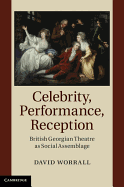 Celebrity, Performance, Reception

British Georgian Theatre as Social Assemblage

DAVID WORRALL

CAMBRIDGE